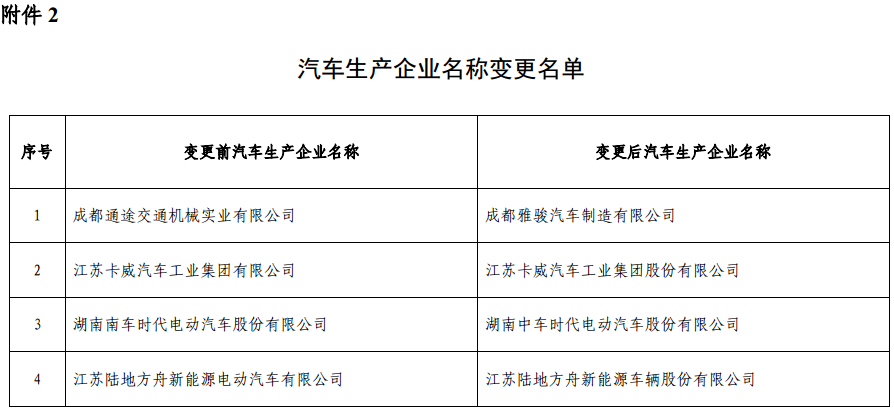 附件 2

汽车生产企业名称变更名单

| 序号 | 变更前汽车生产企业名称 | 变更后汽车生产企业名称 |
|---|---|---|
| 1 | 成都通途交通机械实业有限公司 | 成都雅骏汽车制造有限公司 |
| 2 | 江苏卡威汽车工业集团有限公司 | 江苏卡威汽车工业集团股份有限公司 |
| 3 | 湖南南车时代电动汽车股份有限公司 | 湖南中车时代电动汽车股份有限公司 |
| 4 | 江苏陆地方舟新能源电动汽车有限公司 | 江苏陆地方舟新能源车辆股份有限公司 |